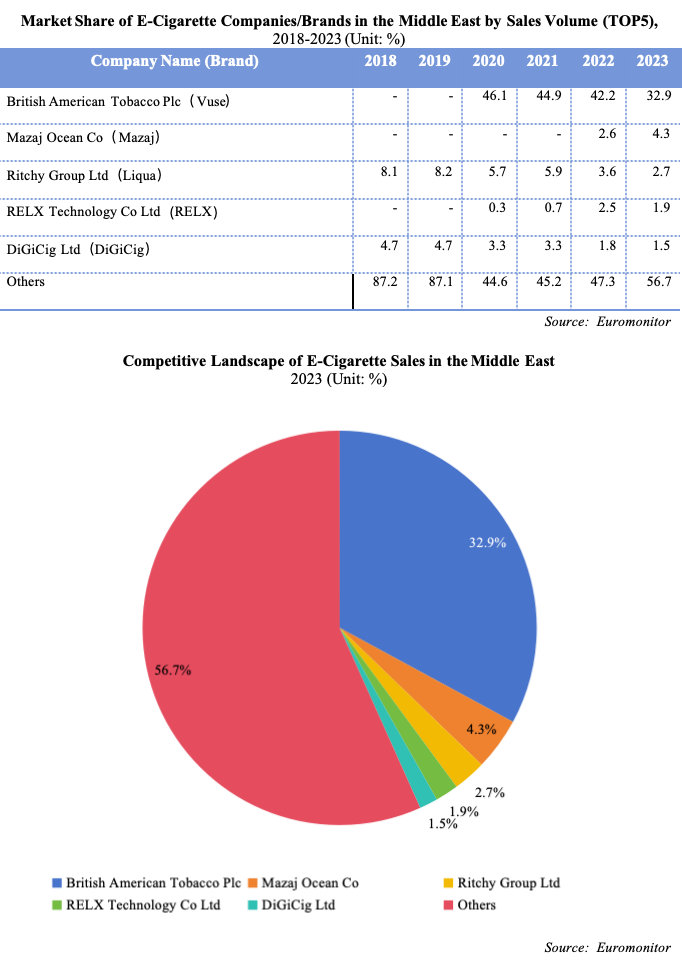 Market Share of E-Cigarette Companies/Brands in the Middle East by Sales Volume (TOP5), 2018-2023 (Unit: %)

| Company Name (Brand) | 2018 | 2019 | 2020 | 2021 | 2022 | 2023 |
|---|---|---|---|---|---|---|
| British American Tobacco Plc（Vuse） | - | - | 46.1 | 44.9 | 42.2 | 32.9 |
| Mazaj Ocean Co（Mazaj） | - | - | - | - | 2.6 | 4.3 |
| Ritchy Group Ltd（Liqua） | 8.1 | 8.2 | 5.7 | 5.9 | 3.6 | 2.7 |
| RELX Technology Co Ltd（RELX） | - | - | 0.3 | 0.7 | 2.5 | 1.9 |
| DiGiCig Ltd（DiGiCig） | 4.7 | 4.7 | 3.3 | 3.3 | 1.8 | 1.5 |
| Others | 87.2 | 87.1 | 44.6 | 45.2 | 47.3 | 56.7 |

Source: Euromonitor

Competitive Landscape of E-Cigarette Sales in the Middle East
2023 (Unit: %)

32.9%
4.3%
2.7%
1.9%
1.5%
56.7%

British American Tobacco Plc
Mazaj Ocean Co
Ritchy Group Ltd
RELX Technology Co Ltd
DiGiCig Ltd
Others

Source: Euromonitor